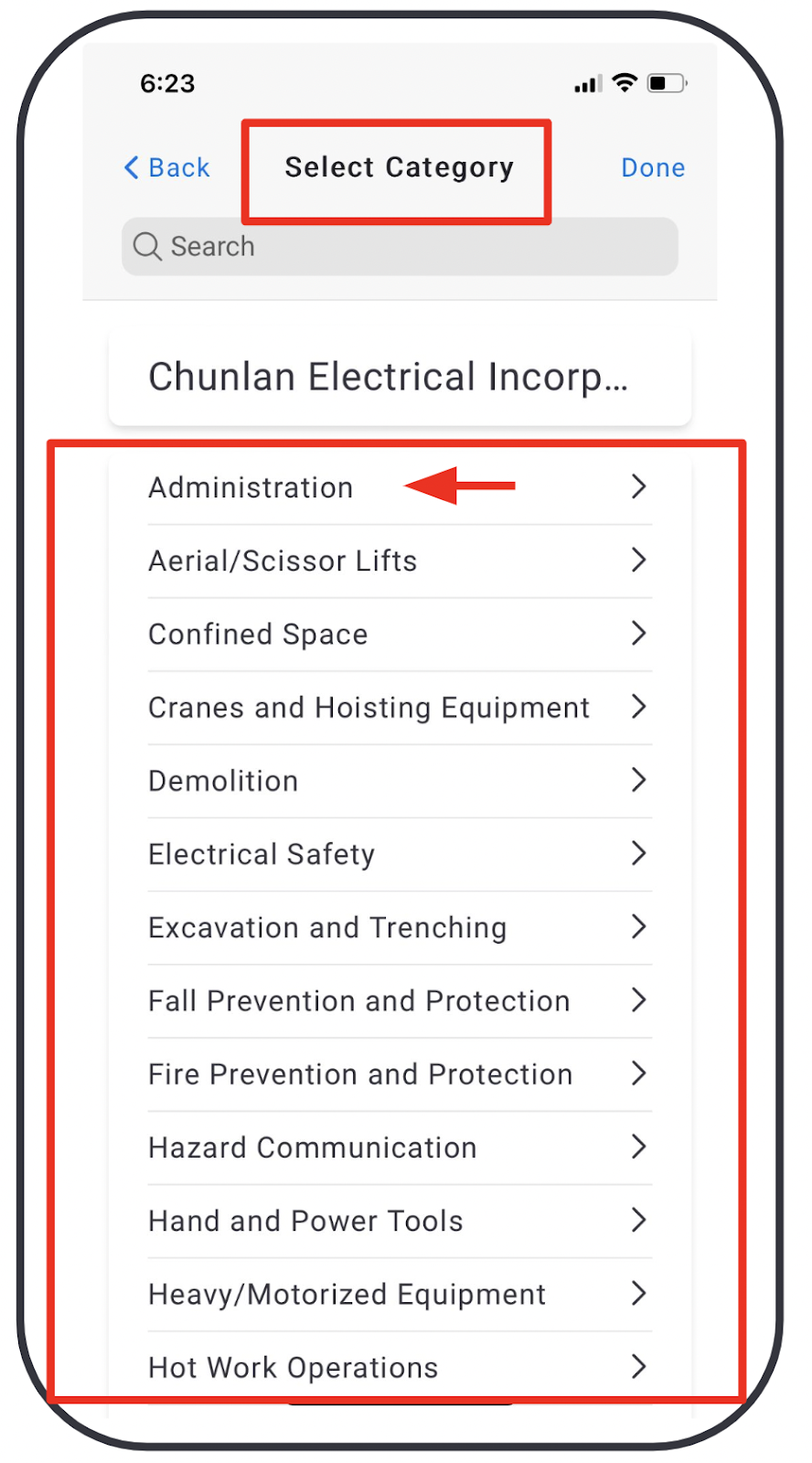 6:23

Back
Select Category
Done

Search

Chunlan Electrical Incorp...

Administration
Aerial/Scissor Lifts
Confined Space
Cranes and Hoisting Equipment
Demolition
Electrical Safety
Excavation and Trenching
Fall Prevention and Protection
Fire Prevention and Protection
Hazard Communication
Hand and Power Tools
Heavy/Motorized Equipment
Hot Work Operations